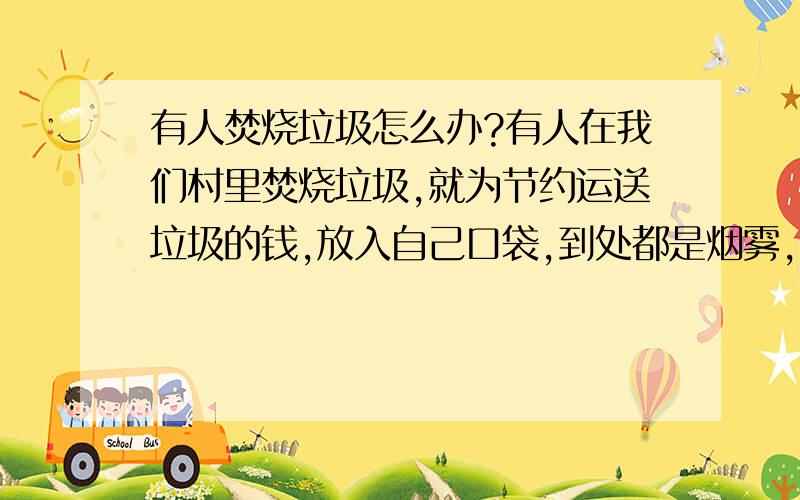 有人焚烧垃圾怎么办?有人在我们村里焚烧垃圾,就为节约运送垃圾的钱,放入自己口袋,到处都是烟雾,

School Bus